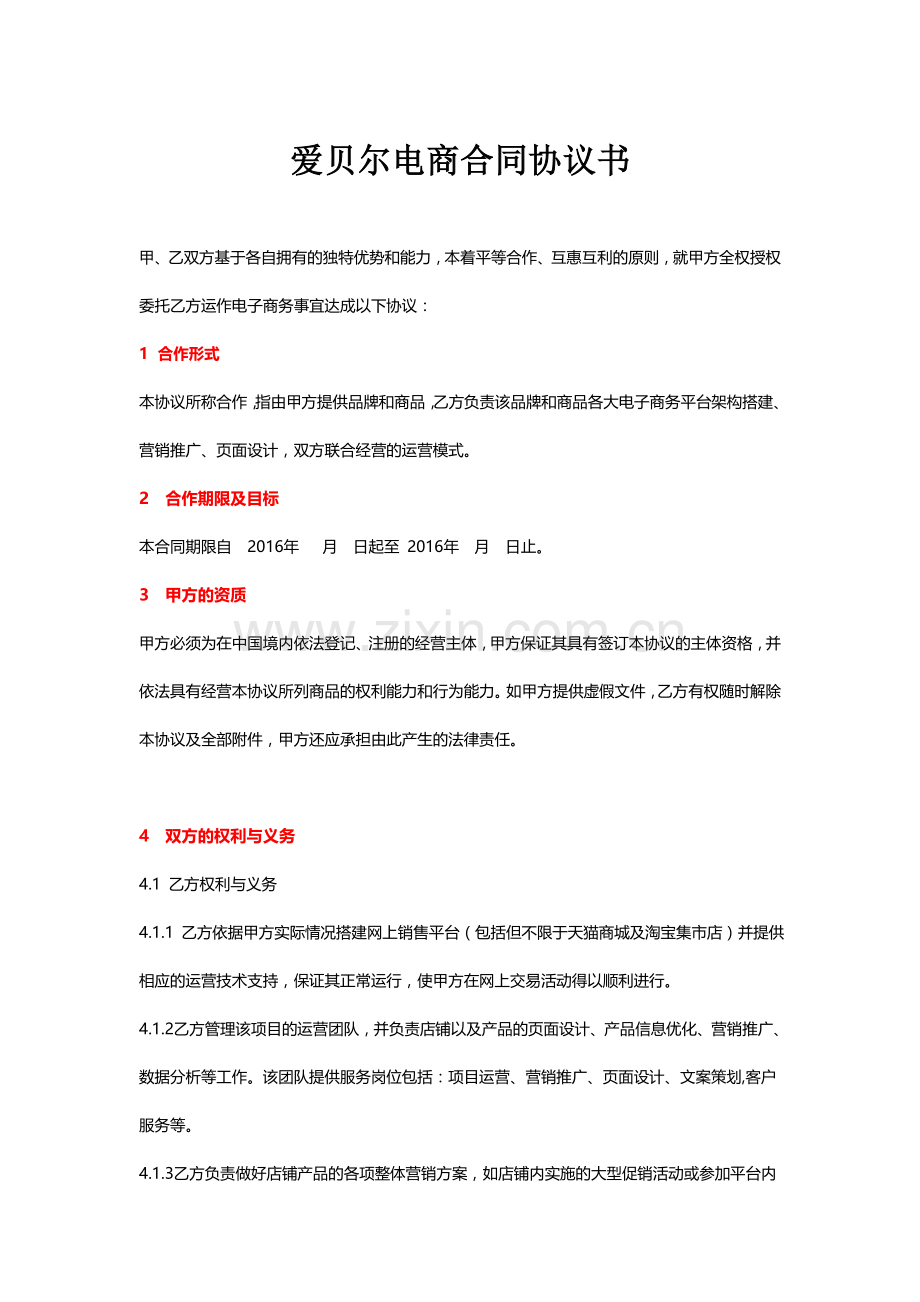 爱贝尔电商合同协议书

甲、乙双方基于各自拥有的独特优势和能力，本着平等合作、互惠互利的原则，就甲方全权授权委托乙方运作电子商务事宜达成以下协议：

1 合作形式

本协议所称合作，指由甲方提供品牌和商品，乙方负责该品牌和商品各大电子商务平台架构搭建、营销推广、页面设计，双方联合经营的运营模式。

2 合作期限及目标

本合同期限自 2016年 月 日起至 2016年 月 日止。

3 甲方的资质

甲方必须为在中国境内依法登记、注册的经营主体，甲方保证其具有签订本协议的主体资格，并依法具有经营本协议所列商品的权利能力和行为能力。如甲方提供虚假文件，乙方有权随时解除本协议及全部附件，甲方还应承担由此产生的法律责任。

4 双方的权利与义务

4.1 乙方权利与义务

4.1.1 乙方依据甲方实际情况搭建网上销售平台（包括但不限于天猫商城及淘宝集市店）并提供相应的运营技术支持，保证其正常运行，使甲方在网上交易活动得以顺利进行。

4.1.2乙方管理该项目的运营团队，并负责店铺以及产品的页面设计、产品信息优化、营销推广、数据分析等工作。该团队提供服务岗位包括：项目运营、营销推广、页面设计、文案策划,客户服务等。

4.1.3乙方负责做好店铺产品的各项整体营销方案，如店铺内实施的大型促销活动或参加平台内

www.zixin.com.cn